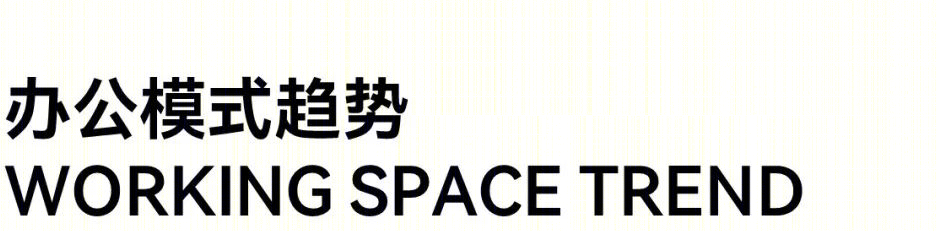 办公模式趋势
WORKING SPACE TREND